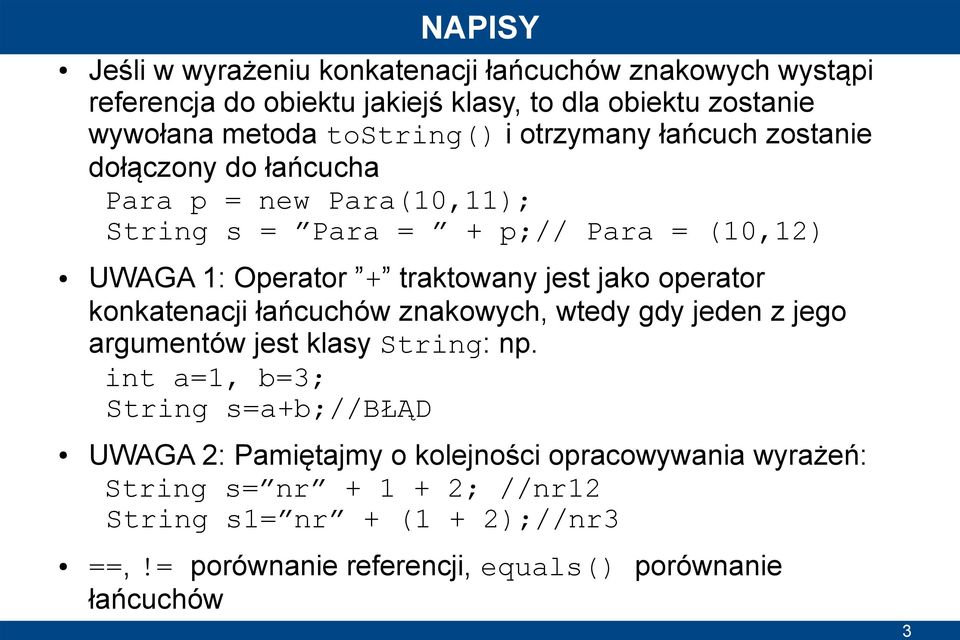 NAPISY

• Jeśli w wyrażeniu konkatenacji łańcuchów znakowych wystąpi referencja do obiektu jakiejś klasy, to dla obiektu zostanie wywołana metoda toString() i otrzymany łańcuch zostanie dołączony do łańcucha

Para p = new Para(10,11);
String s = ”Para = ” + p;// Para = (10,12)

• UWAGA 1: Operator ”+” traktowany jest jako operator konkatenacji łańcuchów znakowych, wtedy gdy jeden z jego argumentów jest klasy String: np.

int a=1, b=3;
String s=a+b;//BŁĄD

• UWAGA 2: Pamiętajmy o kolejności opracowywania wyrażeń:

String s=”nr” + 1 + 2; //nr12
String s1=”nr” + (1 + 2);//nr3

• ==, != porównanie referencji, equals() porównanie łańcuchów

3